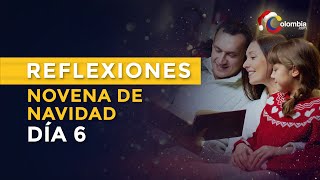 Colombia.com

REFLEXIONES

NOVENA DE NAVIDAD

DÍA 6